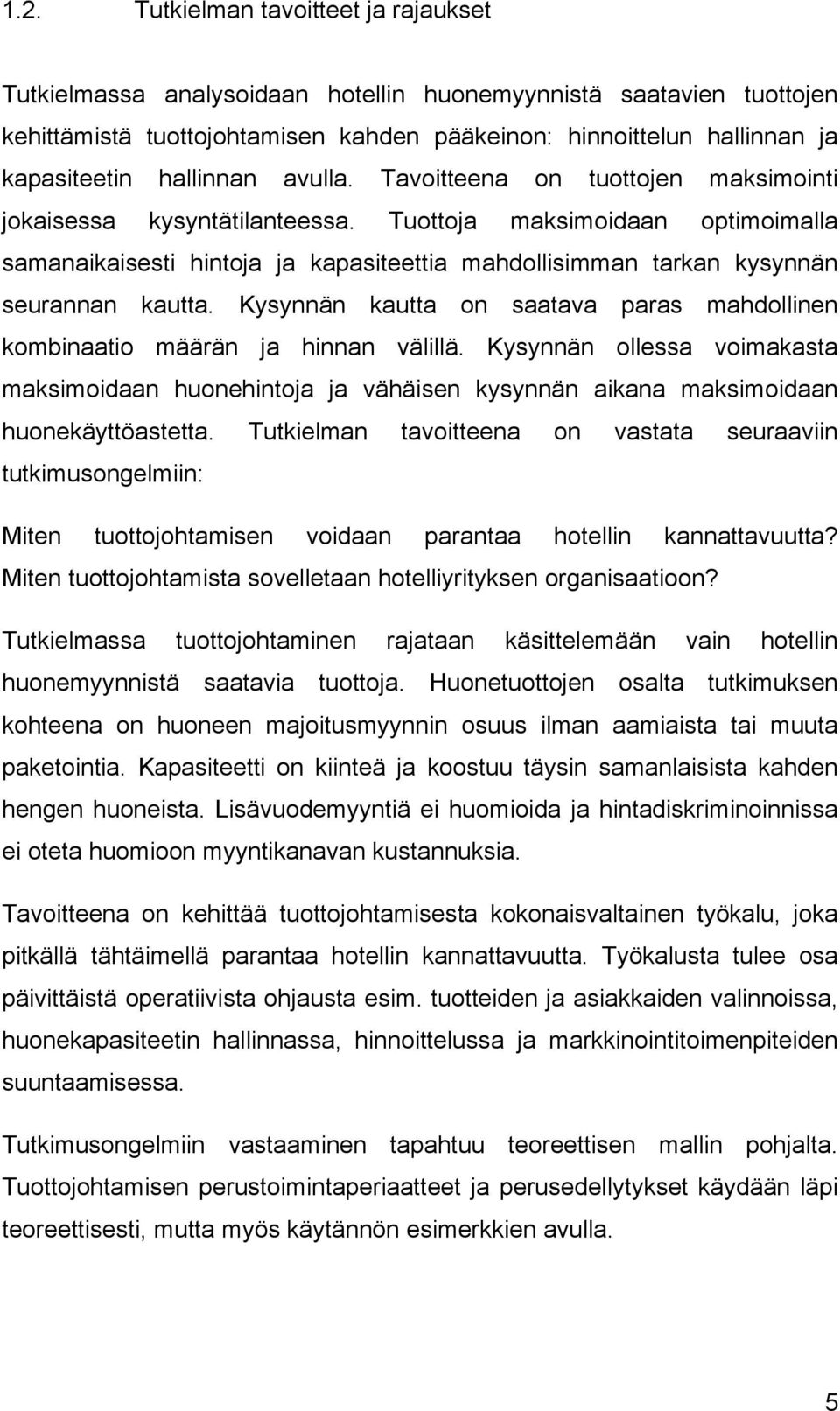 1.2. Tutkielman tavoitteet ja rajaukset

Tutkielmassa analysoidaan hotellin huonemyynnistä saatavien tuottojen kehittämistä tuottojohtamisen kahden pääkeinon: hinnoittelun hallinnan ja kapasiteetin hallinnan avulla. Tavoitteena on tuottojen maksimointi jokaisessa kysyntätilanteessa. Tuottoja maksimoidaan optimoimalla samanaikaisesti hintoja ja kapasiteettia mahdollisimman tarkan kysynnän seurannan kautta. Kysynnän kautta on saatava paras mahdollinen kombinaatio määrän ja hinnan välillä. Kysynnän ollessa voimakasta maksimoidaan huonehintoja ja vähäisen kysynnän aikana maksimoidaan huonekäyttöastetta. Tutkielman tavoitteena on vastata seuraaviin tutkimusongelmiin:

Miten tuottojohtamisen voidaan parantaa hotellin kannattavuutta? Miten tuottojohtamista sovelletaan hotelliyrityksen organisaatioon?

Tutkielmassa tuottojohtaminen rajataan käsittelemään vain hotellin huonemyynnistä saatavia tuottoja. Huonetuottojen osalta tutkimuksen kohteena on huoneen majoitusmyynnin osuus ilman aamiaista tai muuta paketointia. Kapasiteetti on kiinteä ja koostuu täysin samanlaisista kahden hengen huoneista. Lisävuodemyyntiä ei huomioida ja hintadiskriminoinnissa ei oteta huomioon myyntikanavan kustannuksia.

Tavoitteena on kehittää tuottojohtamisesta kokonaisvaltainen työkalu, joka pitkällä tähtäimellä parantaa hotellin kannattavuutta. Työkalusta tulee osa päivittäistä operatiivista ohjausta esim. tuotteiden ja asiakkaiden valinnoissa, huonekapasiteetin hallinnassa, hinnoittelussa ja markkinointitoimenpiteiden suuntaamisessa.

Tutkimusongelmiin vastaaminen tapahtuu teoreettisen mallin pohjalta. Tuottojohtamisen perustoimintaperiaatteet ja perusedellytykset käydään läpi teoreettisesti, mutta myös käytännön esimerkkien avulla.

5